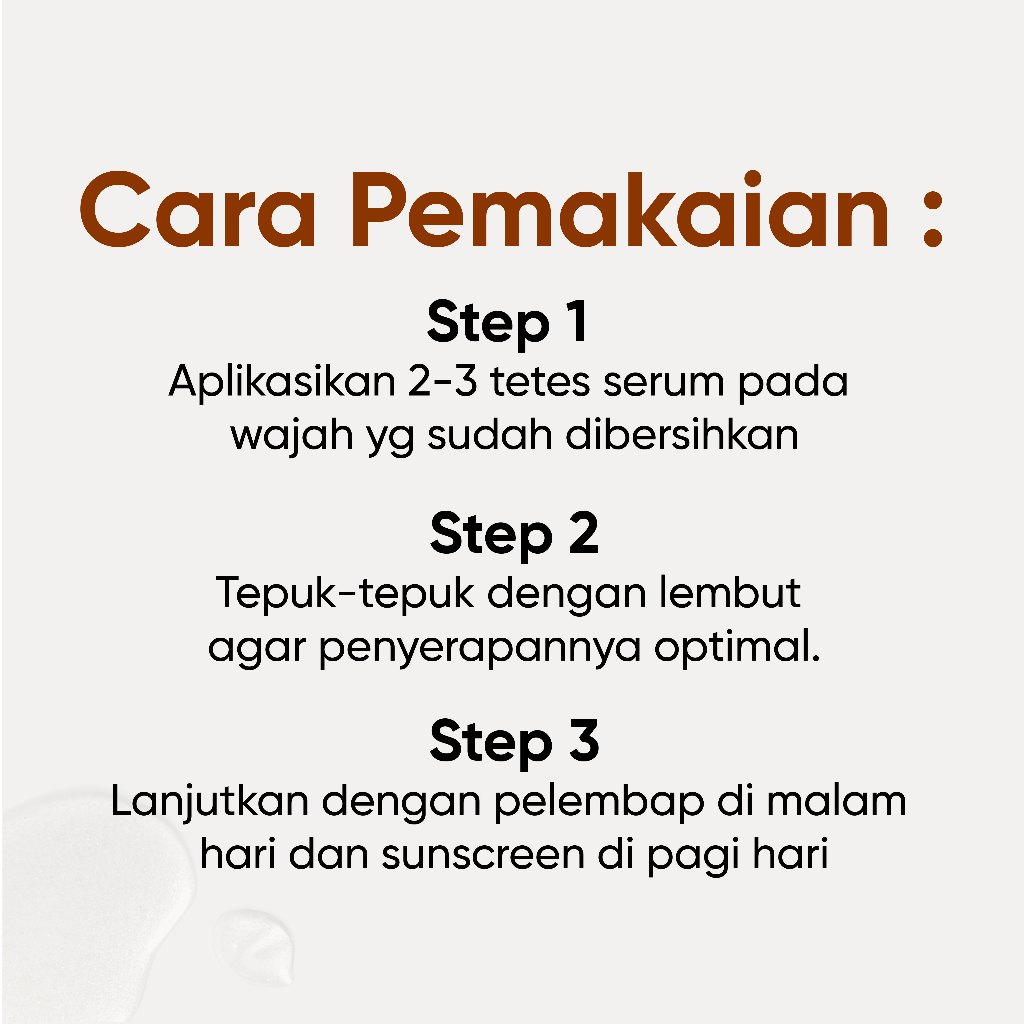 Cara Pemakaian :

Step 1
Aplikasikan 2-3 tetes serum pada wajah yg sudah dibersihkan

Step 2
Tepuk-tepuk dengan lembut agar penyerapannya optimal.

Step 3
Lanjutkan dengan pelembap di malam hari dan sunscreen di pagi hari